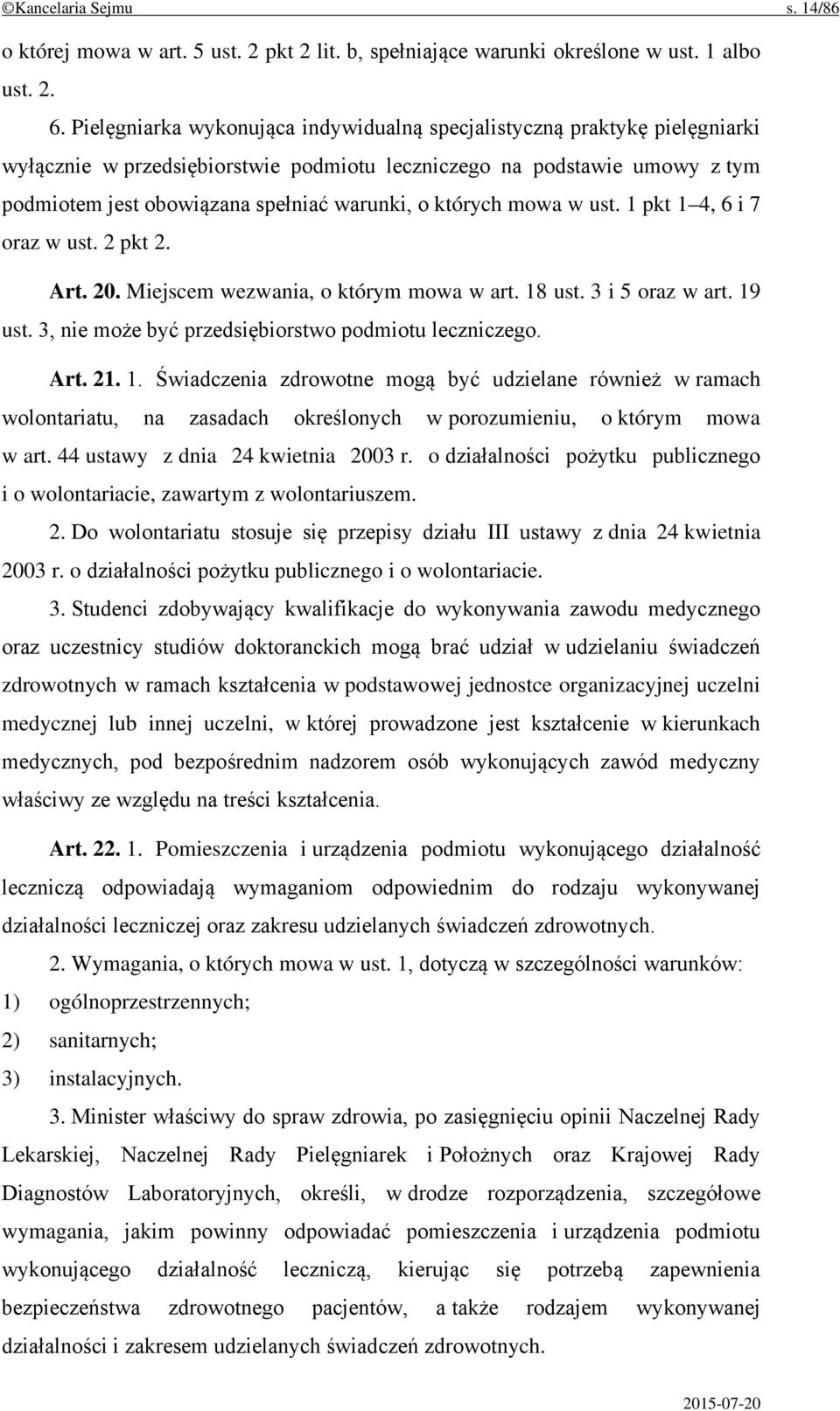 ©Kancelaria Sejmu s. 14/86

o której mowa w art. 5 ust. 2 pkt 2 lit. b, spełniające warunki określone w ust. 1 albo ust. 2.

6. Pielęgniarka wykonująca indywidualną specjalistyczną praktykę pielęgniarki wyłącznie w przedsiębiorstwie podmiotu leczniczego na podstawie umowy z tym podmiotem jest obowiązana spełniać warunki, o których mowa w ust. 1 pkt 1–4, 6 i 7 oraz w ust. 2 pkt 2.

Art. 20. Miejscem wezwania, o którym mowa w art. 18 ust. 3 i 5 oraz w art. 19 ust. 3, nie może być przedsiębiorstwo podmiotu leczniczego.

Art. 21. 1. Świadczenia zdrowotne mogą być udzielane również w ramach wolontariatu, na zasadach określonych w porozumieniu, o którym mowa w art. 44 ustawy z dnia 24 kwietnia 2003 r. o działalności pożytku publicznego i o wolontariacie, zawartym z wolontariuszem.

2. Do wolontariatu stosuje się przepisy działu III ustawy z dnia 24 kwietnia 2003 r. o działalności pożytku publicznego i o wolontariacie.

3. Studenci zdobywający kwalifikacje do wykonywania zawodu medycznego oraz uczestnicy studiów doktoranckich mogą brać udział w udzielaniu świadczeń zdrowotnych w ramach kształcenia w podstawowej jednostce organizacyjnej uczelni medycznej lub innej uczelni, w której prowadzone jest kształcenie w kierunkach medycznych, pod bezpośrednim nadzorem osób wykonujących zawód medyczny właściwy ze względu na treści kształcenia.

Art. 22. 1. Pomieszczenia i urządzenia podmiotu wykonującego działalność leczniczą odpowiadają wymaganiom odpowiednim do rodzaju wykonywanej działalności leczniczej oraz zakresu udzielanych świadczeń zdrowotnych.

2. Wymagania, o których mowa w ust. 1, dotyczą w szczególności warunków:
1) ogólnoprzestrzennych;
2) sanitarnych;
3) instalacyjnych.

3. Minister właściwy do spraw zdrowia, po zasięgnięciu opinii Naczelnej Rady Lekarskiej, Naczelnej Rady Pielęgniarek i Położnych oraz Krajowej Rady Diagnostów Laboratoryjnych, określi, w drodze rozporządzenia, szczegółowe wymagania, jakim powinny odpowiadać pomieszczenia i urządzenia podmiotu wykonującego działalność leczniczą, kierując się potrzebą zapewnienia bezpieczeństwa zdrowotnego pacjentów, a także rodzajem wykonywanej działalności i zakresem udzielanych świadczeń zdrowotnych.

2015-07-20